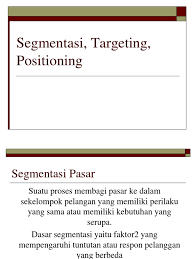 Segmentasi, Targeting, Positioning

Segmentasi Pasar

Suatu proses membagi pasar ke dalam sekelompok pelangan yang memiliki perilaku yang sama atau memiliki kebutuhan yang serupa.

Dasar segmentasi yaitu faktor2 yang mempengaruhi tuntutan atau respon pelanggan yang berbeda